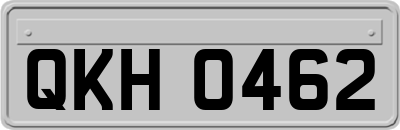 QKH 0462